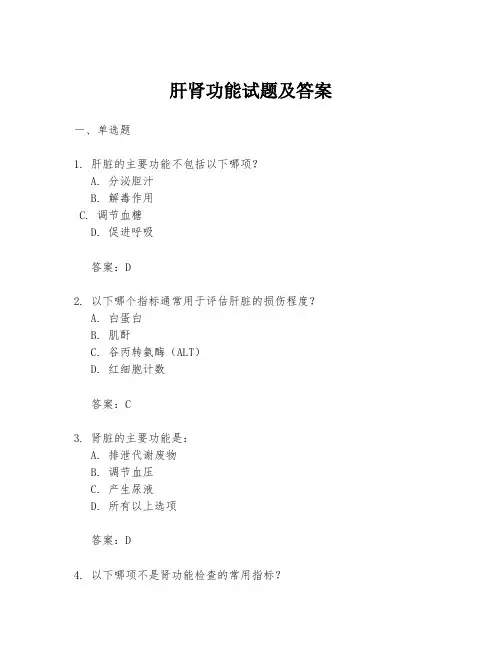 肝肾功能试题及答案

一、单选题

1. 肝脏的主要功能不包括以下哪项？
A. 分泌胆汁
B. 解毒作用
C. 调节血糖
D. 促进呼吸

答案：D

2. 以下哪个指标通常用于评估肝脏的损伤程度？
A. 白蛋白
B. 肌酐
C. 谷丙转氨酶（ALT）
D. 红细胞计数

答案：C

3. 肾脏的主要功能是：
A. 排泄代谢废物
B. 调节血压
C. 产生尿液
D. 所有以上选项

答案：D

4. 以下哪项不是肾功能检查的常用指标？